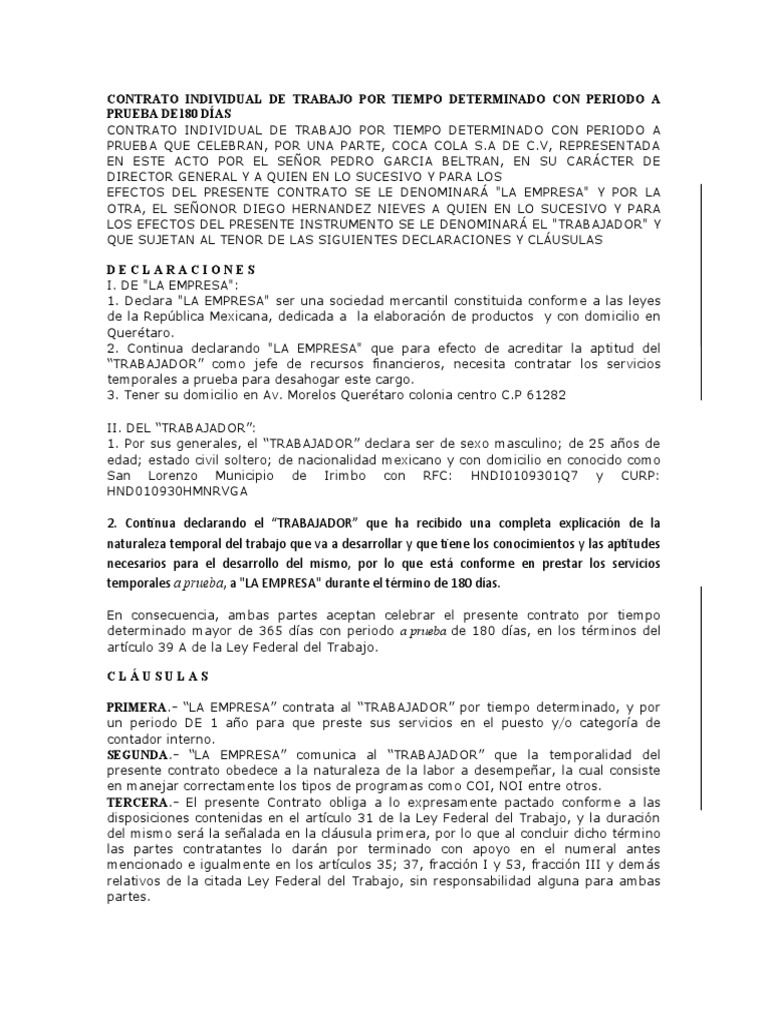 CONTRATO INDIVIDUAL DE TRABAJO POR TIEMPO DETERMINADO CON PERIODO A PRUEBA DE180 DÍAS
CONTRATO INDIVIDUAL DE TRABAJO POR TIEMPO DETERMINADO CON PERIODO A PRUEBA QUE CELEBRAN, POR UNA PARTE, COCA COLA S.A DE C.V, REPRESENTADA EN ESTE ACTO POR EL SEÑOR PEDRO GARCIA BELTRAN, EN SU CARÁCTER DE DIRECTOR GENERAL Y A QUIEN EN LO SUCESIVO Y PARA LOS
EFECTOS DEL PRESENTE CONTRATO SE LE DENOMINARÁ "LA EMPRESA" Y POR LA OTRA, EL SEÑONOR DIEGO HERNANDEZ NIEVES A QUIEN EN LO SUCESIVO Y PARA LOS EFECTOS DEL PRESENTE INSTRUMENTO SE LE DENOMINARÁ EL "TRABAJADOR" Y QUE SUJETAN AL TENOR DE LAS SIGUIENTES DECLARACIONES Y CLÁUSULAS

D E C L A R A C I O N E S
I. DE "LA EMPRESA":
1. Declara "LA EMPRESA" ser una sociedad mercantil constituida conforme a las leyes de la República Mexicana, dedicada a la elaboración de productos y con domicilio en Querétaro.
2. Continua declarando "LA EMPRESA" que para efecto de acreditar la aptitud del “TRABAJADOR” como jefe de recursos financieros, necesita contratar los servicios temporales a prueba para desahogar este cargo.
3. Tener su domicilio en Av. Morelos Querétaro colonia centro C.P 61282

II. DEL “TRABAJADOR”:
1. Por sus generales, el “TRABAJADOR” declara ser de sexo masculino; de 25 años de edad; estado civil soltero; de nacionalidad mexicano y con domicilio en conocido como San Lorenzo Municipio de Irimbo con RFC: HNDI0109301Q7 y CURP: HND010930HMNRVGA

2. Continua declarando el “TRABAJADOR” que ha recibido una completa explicación de la naturaleza temporal del trabajo que va a desarrollar y que tiene los conocimientos y las aptitudes necesarios para el desarrollo del mismo, por lo que está conforme en prestar los servicios temporales a prueba, a "LA EMPRESA" durante el término de 180 días.

En consecuencia, ambas partes aceptan celebrar el presente contrato por tiempo determinado mayor de 365 días con periodo a prueba de 180 días, en los términos del artículo 39 A de la Ley Federal del Trabajo.

C L Á U S U L A S

PRIMERA.- “LA EMPRESA” contrata al “TRABAJADOR” por tiempo determinado, y por un periodo DE 1 año para que preste sus servicios en el puesto y/o categoría de contador interno.
SEGUNDA.- “LA EMPRESA” comunica al “TRABAJADOR” que la temporalidad del presente contrato obedece a la naturaleza de la labor a desempeñar, la cual consiste en manejar correctamente los tipos de programas como COI, NOI entre otros.
TERCERA.- El presente Contrato obliga a lo expresamente pactado conforme a las disposiciones contenidas en el artículo 31 de la Ley Federal del Trabajo, y la duración del mismo será la señalada en la cláusula primera, por lo que al concluir dicho término las partes contratantes lo darán por terminado con apoyo en el numeral antes mencionado e igualmente en los artículos 35; 37, fracción I y 53, fracción III y demás relativos de la citada Ley Federal del Trabajo, sin responsabilidad alguna para ambas partes.